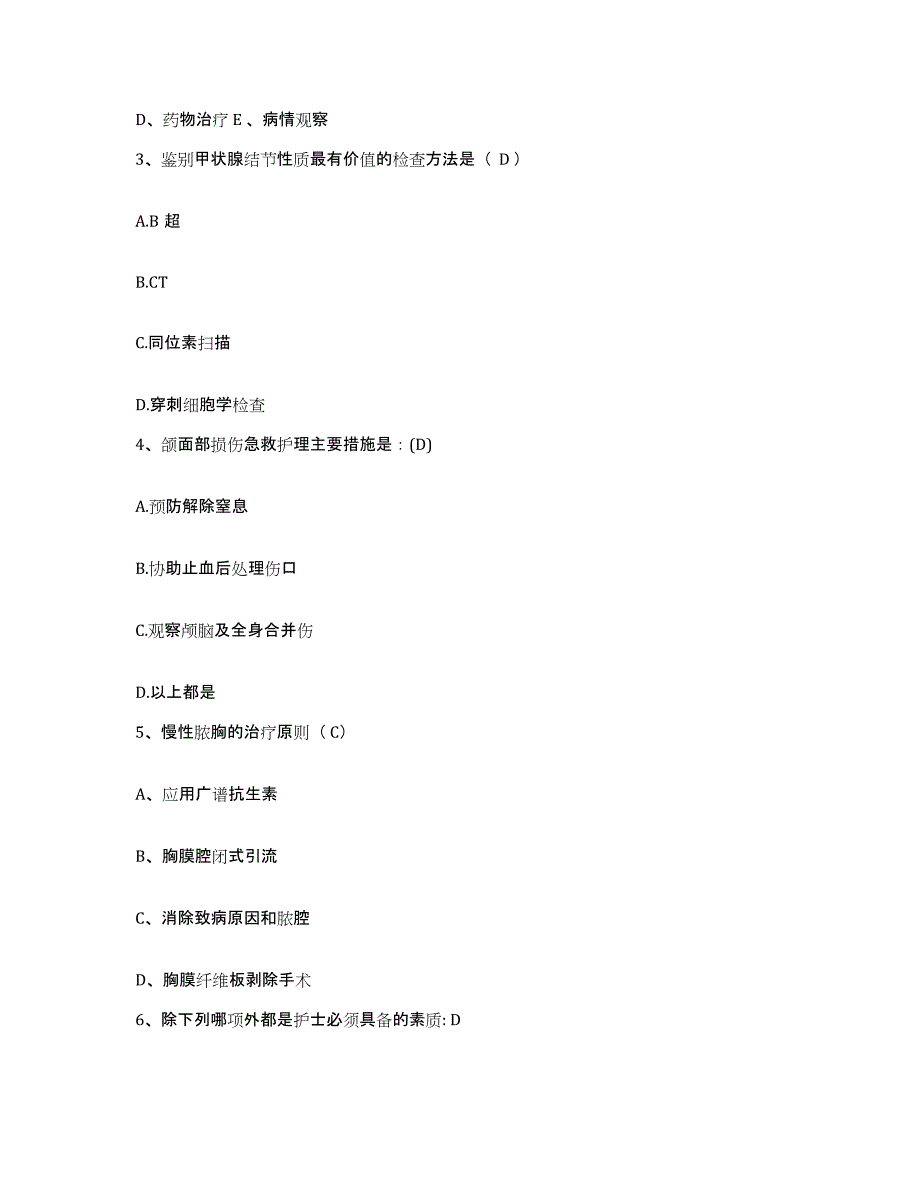 D、药物治疗 E 、病情观察

3、鉴别甲状腺结节性质最有价值的检查方法是（ D）

A.B 超

B.CT

C.同位素扫描

D.穿刺细胞学检查

4、颌面部损伤急救护理主要措施是：(D)

A.预防解除窒息

B.协助止血后处理伤口

C.观察颅脑及全身合并伤

D.以上都是

5、慢性脓胸的治疗原则（ C）

A、应用广谱抗生素

B、胸膜腔闭式引流

C、消除致病原因和脓腔

D、胸膜纤维板剥除手术

6、除下列哪项外都是护士必须具备的素质: D